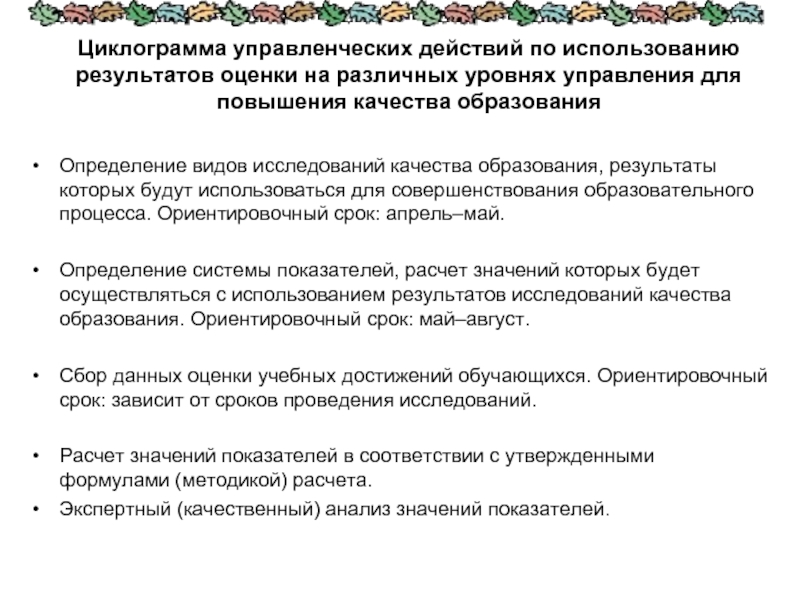 Циклограмма управленческих действий по использованию результатов оценки на различных уровнях управления для повышения качества образования

• Определение видов исследований качества образования, результаты которых будут использоваться для совершенствования образовательного процесса. Ориентировочный срок: апрель–май.

• Определение системы показателей, расчет значений которых будет осуществляться с использованием результатов исследований качества образования. Ориентировочный срок: май–август.

• Сбор данных оценки учебных достижений обучающихся. Ориентировочный срок: зависит от сроков проведения исследований.

• Расчет значений показателей в соответствии с утвержденными формулами (методикой) расчета.
• Экспертный (качественный) анализ значений показателей.